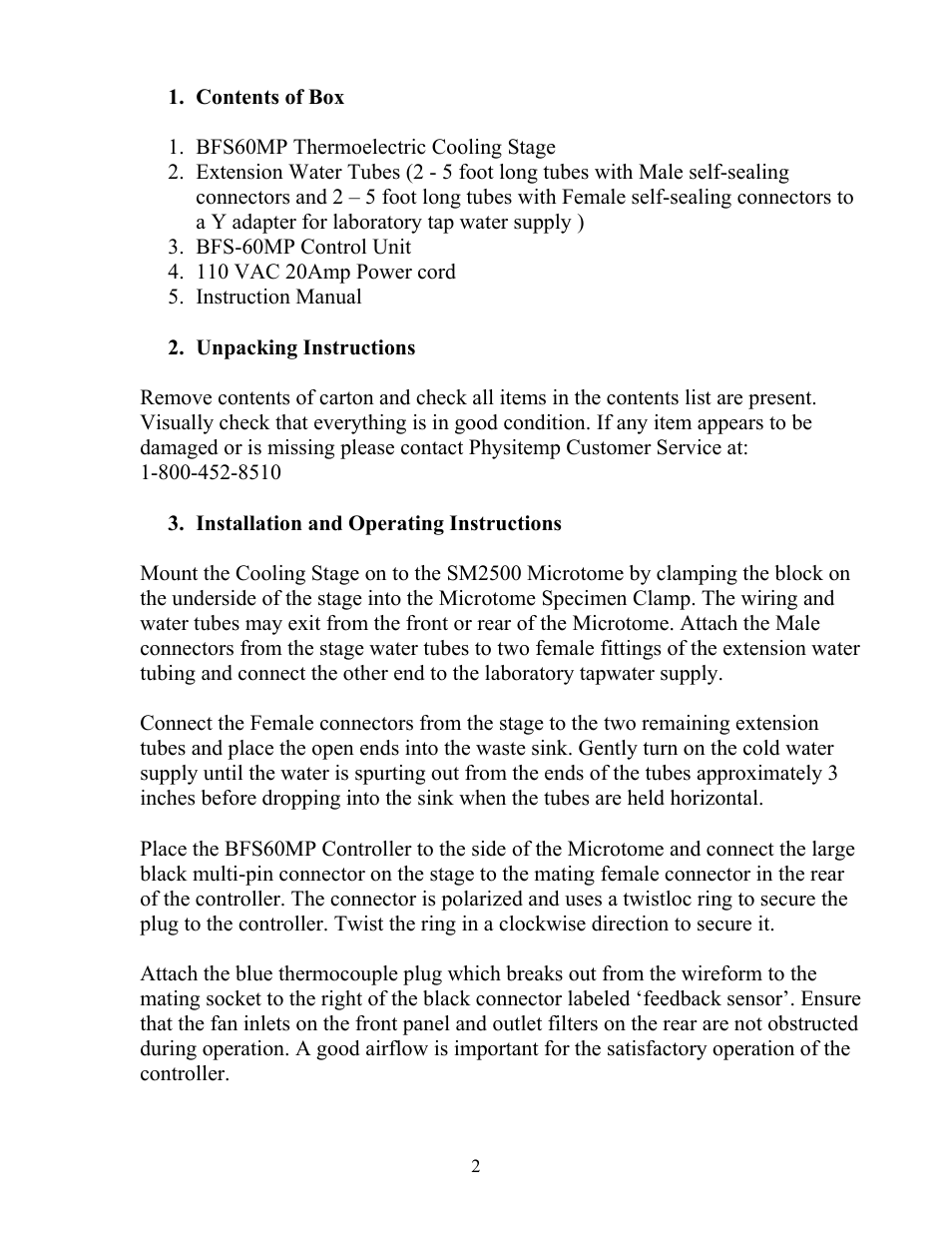 1. Contents of Box

1. BFS60MP Thermoelectric Cooling Stage
2. Extension Water Tubes (2 - 5 foot long tubes with Male self-sealing connectors and 2 – 5 foot long tubes with Female self-sealing connectors to a Y adapter for laboratory tap water supply )
3. BFS-60MP Control Unit
4. 110 VAC 20Amp Power cord
5. Instruction Manual

2. Unpacking Instructions

Remove contents of carton and check all items in the contents list are present. Visually check that everything is in good condition. If any item appears to be damaged or is missing please contact Physitemp Customer Service at:
1-800-452-8510

3. Installation and Operating Instructions

Mount the Cooling Stage on to the SM2500 Microtome by clamping the block on the underside of the stage into the Microtome Specimen Clamp. The wiring and water tubes may exit from the front or rear of the Microtome. Attach the Male connectors from the stage water tubes to two female fittings of the extension water tubing and connect the other end to the laboratory tapwater supply.

Connect the Female connectors from the stage to the two remaining extension tubes and place the open ends into the waste sink. Gently turn on the cold water supply until the water is spurting out from the ends of the tubes approximately 3 inches before dropping into the sink when the tubes are held horizontal.

Place the BFS60MP Controller to the side of the Microtome and connect the large black multi-pin connector on the stage to the mating female connector in the rear of the controller. The connector is polarized and uses a twistloc ring to secure the plug to the controller. Twist the ring in a clockwise direction to secure it.

Attach the blue thermocouple plug which breaks out from the wireform to the mating socket to the right of the black connector labeled ‘feedback sensor’. Ensure that the fan inlets on the front panel and outlet filters on the rear are not obstructed during operation. A good airflow is important for the satisfactory operation of the controller.

2